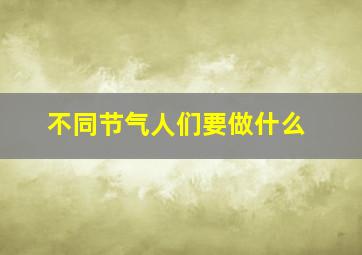 不同节气人们要做什么